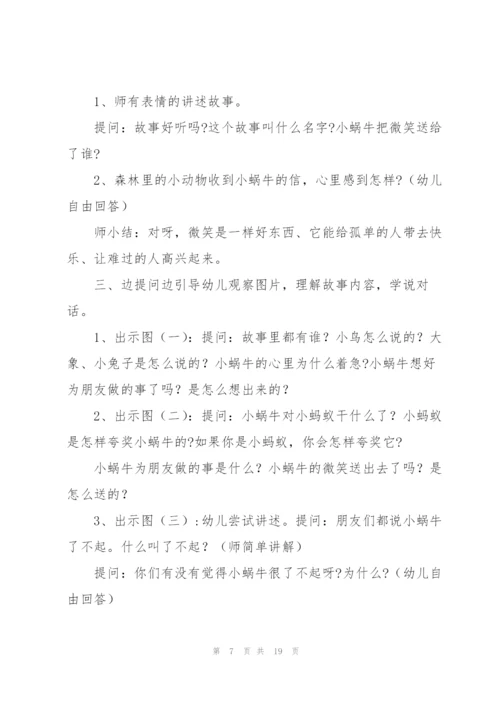 1、师有表情的讲述故事。

提问：故事好听吗?这个故事叫什么名字?小蜗牛把微笑送给了谁?

2、森林里的小动物收到小蜗牛的信，心里感到怎样?（幼儿自由回答）

师小结：对呀，微笑是一样好东西、它能给孤单的人带去快乐、让难过的人高兴起来。

三、边提问边引导幼儿观察图片，理解故事内容，学说对话。

1、出示图（一）：提问：故事里都有谁？小鸟怎么说的？大象、小兔子是怎么说的？小蜗牛的心里为什么着急?小蜗牛想好为朋友做的事了吗？是怎么想出来的？

2、出示图（二）：提问：小蜗牛对小蚂蚁干什么了？小蚂蚁是怎样夸奖小蜗牛的?如果你是小蚂蚁，你会怎样夸奖它?

小蜗牛为朋友做的事是什么？小蜗牛的微笑送出去了吗？是怎么送的？

3、出示图（三）:幼儿尝试讲述。提问：朋友们都说小蜗牛了不起。什么叫了不起？（师简单讲解）

提问：你们有没有觉得小蜗牛很了不起呀?为什么?（幼儿自由回答）

第 7 页 共 19 页